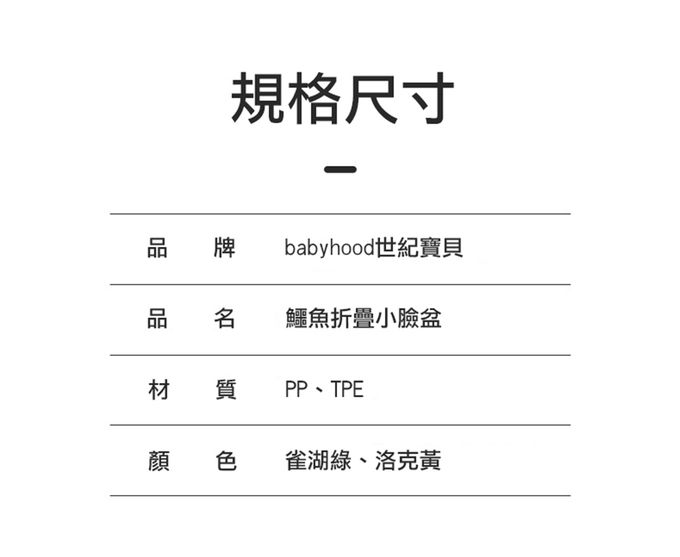 規格尺寸

| 品　牌 | babyhood世紀寶貝 |
|---|---|
| 品　名 | 鱷魚折疊小臉盆 |
| 材　質 | PP、TPE |
| 顏　色 | 雀湖綠、洛克黃 |